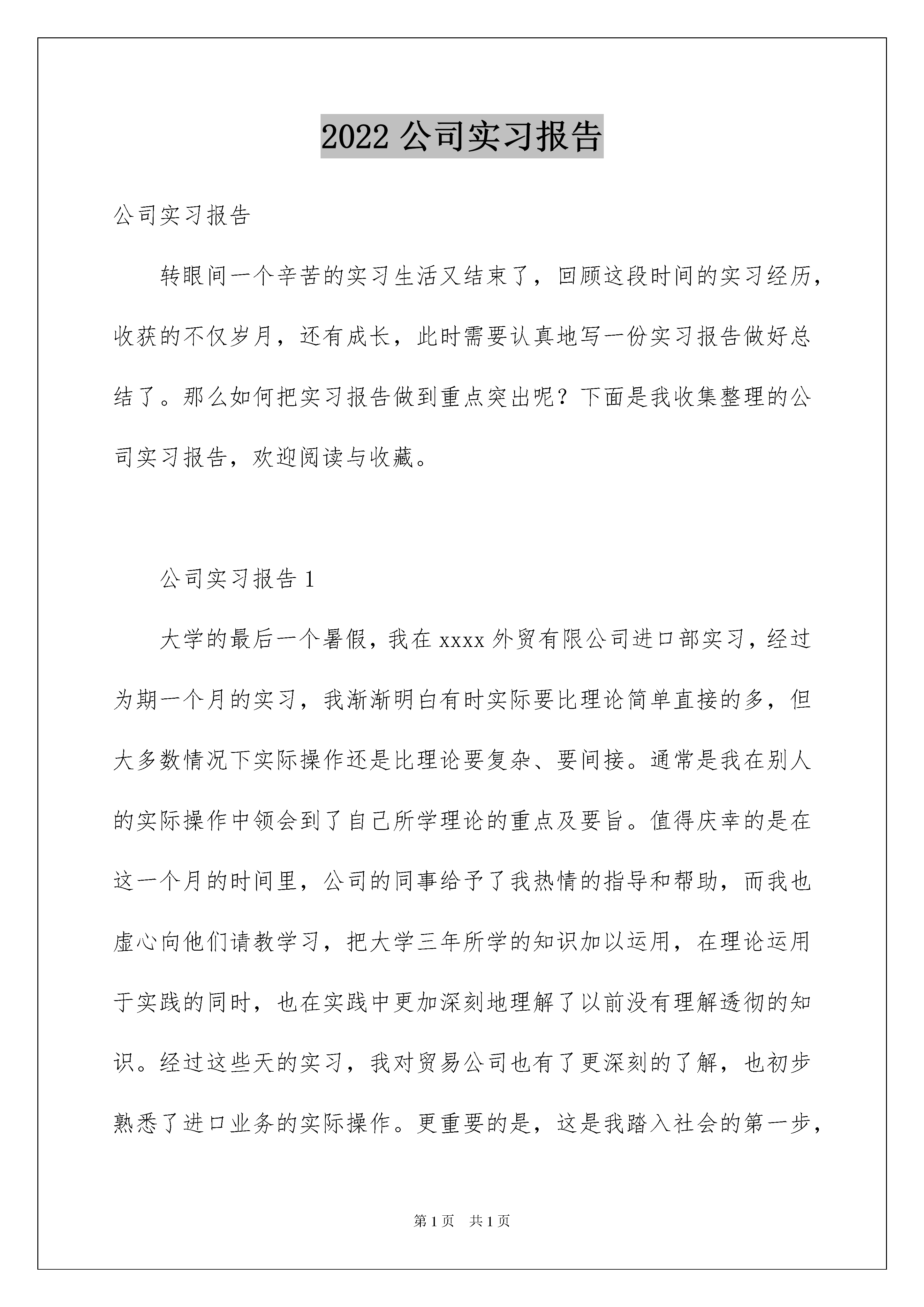 2022 公司实习报告

公司实习报告

转眼间一个辛苦的实习生活又结束了，回顾这段时间的实习经历，收获的不仅岁月，还有成长，此时需要认真地写一份实习报告做好总结了。那么如何把实习报告做到重点突出呢？下面是我收集整理的公司实习报告，欢迎阅读与收藏。

公司实习报告 1

大学的最后一个暑假，我在 xxxx 外贸有限公司进口部实习，经过为期一个月的实习，我渐渐明白有时实际要比理论简单直接的多，但大多数情况下实际操作还是比理论要复杂、要间接。通常是我在别人的实际操作中领会到了自己所学理论的重点及要旨。值得庆幸的是在这一个月的时间里，公司的同事给予了我热情的指导和帮助，而我也虚心向他们请教学习，把大学三年所学的知识加以运用，在理论运用于实践的同时，也在实践中更加深刻地理解了以前没有理解透彻的知识。经过这些天的实习，我对贸易公司也有了更深刻的了解，也初步熟悉了进口业务的实际操作。更重要的是，这是我踏入社会的第一步，

第 1 页　共 1 页